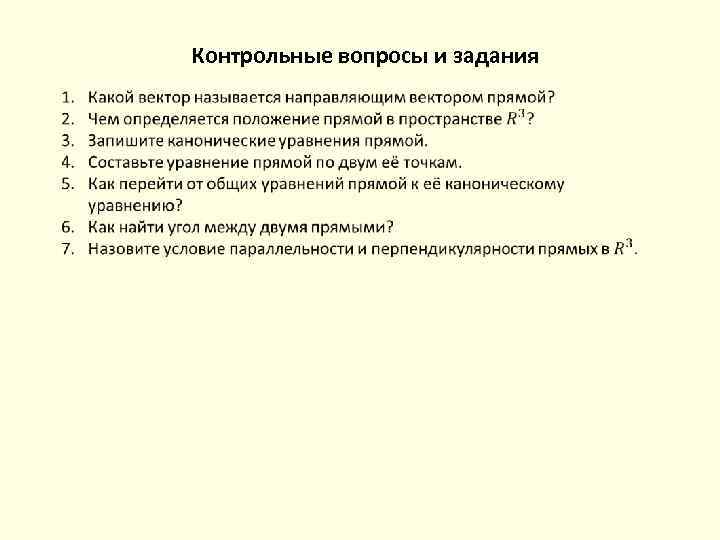 Контрольные вопросы и задания

1. Какой вектор называется направляющим вектором прямой?
2. Чем определяется положение прямой в пространстве $R^3$?
3. Запишите канонические уравнения прямой.
4. Составьте уравнение прямой по двум её точкам.
5. Как перейти от общих уравнений прямой к её каноническому уравнению?
6. Как найти угол между двумя прямыми?
7. Назовите условие параллельности и перпендикулярности прямых в $R^3$.